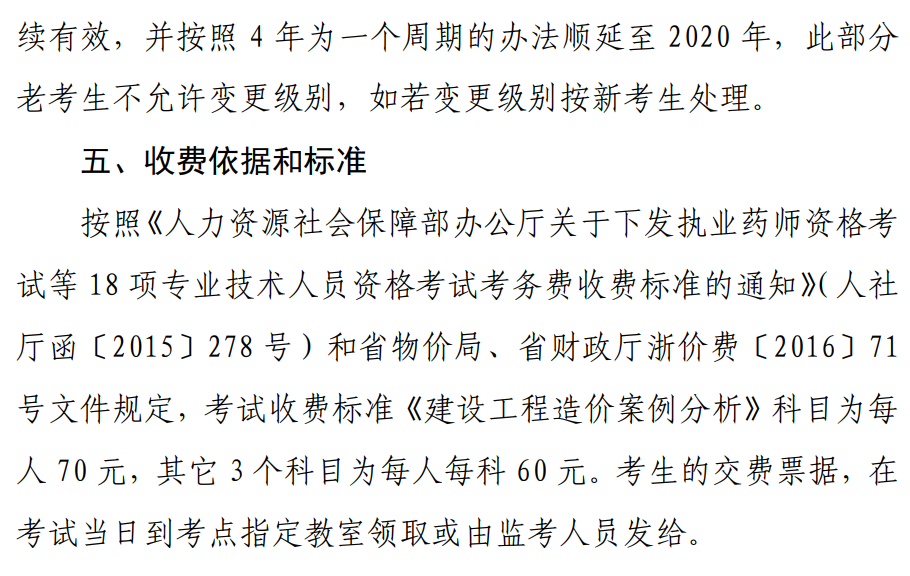 续有效，并按照 4 年为一个周期的办法顺延至 2020 年，此部分老考生不允许变更级别，如若变更级别按新考生处理。

五、收费依据和标准

按照《人力资源社会保障部办公厅关于下发执业药师资格考试等 18 项专业技术人员资格考试考务费收费标准的通知》(人社厅函〔2015〕278 号）和省物价局、省财政厅浙价费〔2016〕71 号文件规定，考试收费标准《建设工程造价案例分析》科目为每人 70 元，其它 3 个科目为每人每科 60 元。考生的交费票据，在考试当日到考点指定教室领取或由监考人员发给。